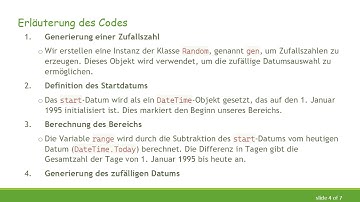 Erläuterung des Codes

1. Generierung einer Zufallszahl

○ Wir erstellen eine Instanz der Klasse Random, genannt gen, um Zufallszahlen zu erzeugen. Dieses Objekt wird verwendet, um die zufällige Datumsauswahl zu ermöglichen.

2. Definition des Startdatums

○ Das start-Datum wird als ein DateTime-Objekt gesetzt, das auf den 1. Januar 1995 initialisiert ist. Dies markiert den Beginn unseres Bereichs.

3. Berechnung des Bereichs

○ Die Variable range wird durch die Subtraktion des start-Datums vom heutigen Datum (DateTime.Today) berechnet. Die Differenz in Tagen gibt die Gesamtzahl der Tage von 1. Januar 1995 bis heute an.

4. Generierung des zufälligen Datums

slide 4 of 7